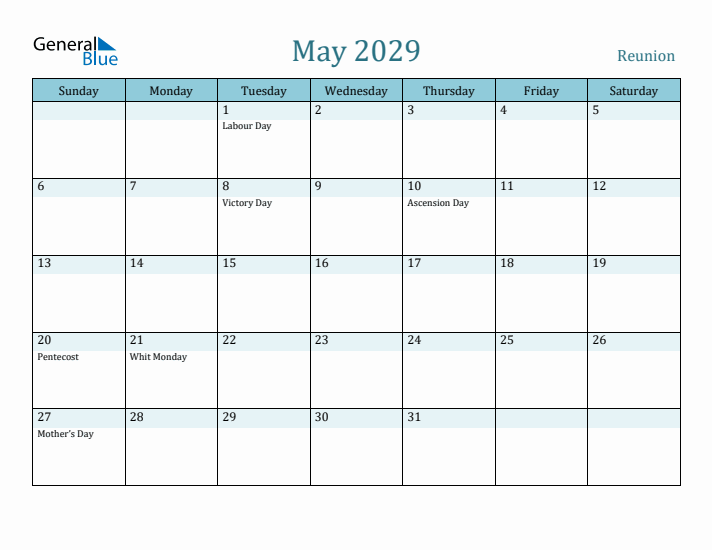 General Blue

May 2029

Reunion

| Sunday | Monday | Tuesday | Wednesday | Thursday | Friday | Saturday |
|---|---|---|---|---|---|---|
| | | 1 Labour Day | 2 | 3 | 4 | 5 |
| 6 | 7 | 8 Victory Day | 9 | 10 Ascension Day | 11 | 12 |
| 13 | 14 | 15 | 16 | 17 | 18 | 19 |
| 20 Pentecost | 21 Whit Monday | 22 | 23 | 24 | 25 | 26 |
| 27 Mother's Day | 28 | 29 | 30 | 31 | | |